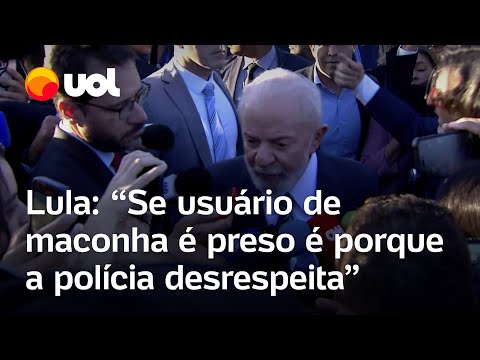 uol

Lula: “Se usuário de maconha é preso é porque a polícia desrespeita”